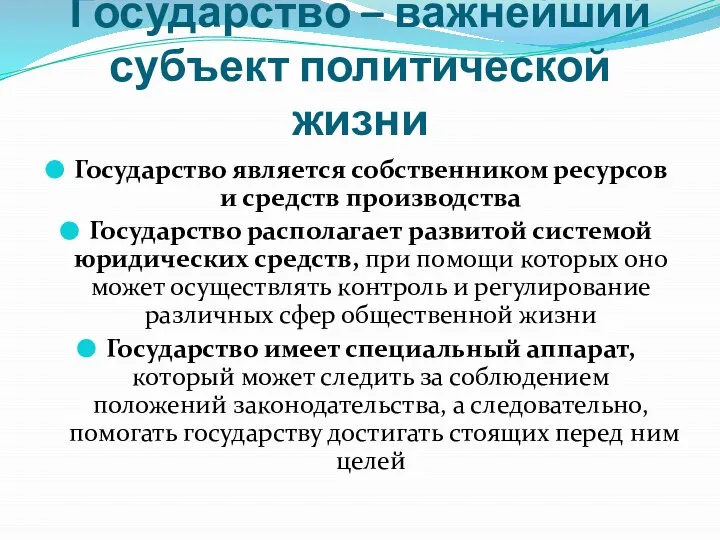 Государство – важнейший субъект политической жизни

Государство является собственником ресурсов и средств производства

Государство располагает развитой системой юридических средств, при помощи которых оно может осуществлять контроль и регулирование различных сфер общественной жизни

Государство имеет специальный аппарат, который может следить за соблюдением положений законодательства, а следовательно, помогать государству достигать стоящих перед ним целей